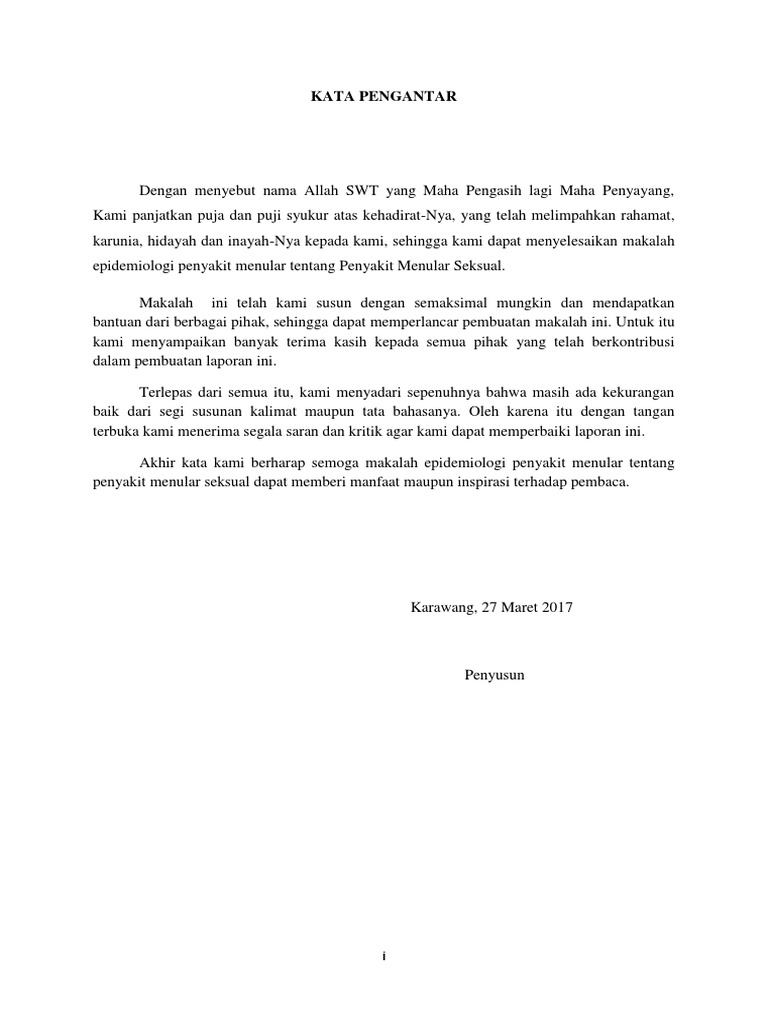 KATA PENGANTAR

Dengan menyebut nama Allah SWT yang Maha Pengasih lagi Maha Penyayang, Kami panjatkan puja dan puji syukur atas kehadirat-Nya, yang telah melimpahkan rahamat, karunia, hidayah dan inayah-Nya kepada kami, sehingga kami dapat menyelesaikan makalah epidemiologi penyakit menular tentang Penyakit Menular Seksual.

Makalah ini telah kami susun dengan semaksimal mungkin dan mendapatkan bantuan dari berbagai pihak, sehingga dapat memperlancar pembuatan makalah ini. Untuk itu kami menyampaikan banyak terima kasih kepada semua pihak yang telah berkontribusi dalam pembuatan laporan ini.

Terlepas dari semua itu, kami menyadari sepenuhnya bahwa masih ada kekurangan baik dari segi susunan kalimat maupun tata bahasanya. Oleh karena itu dengan tangan terbuka kami menerima segala saran dan kritik agar kami dapat memperbaiki laporan ini.

Akhir kata kami berharap semoga makalah epidemiologi penyakit menular tentang penyakit menular seksual dapat memberi manfaat maupun inspirasi terhadap pembaca.

Karawang, 27 Maret 2017

Penyusun

i